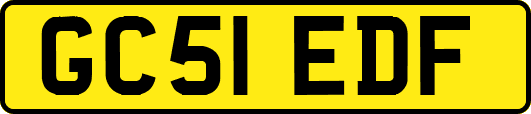 GC51 EDF